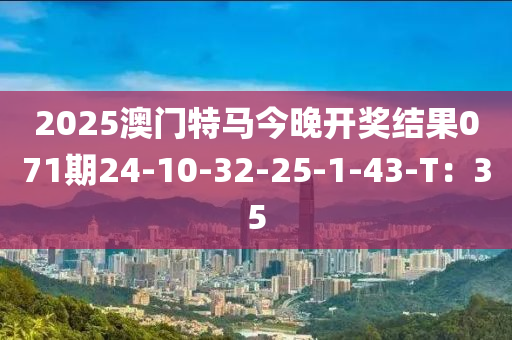 2025澳门特马今晚开奖结果071期24-10-32-25-1-43-T：35